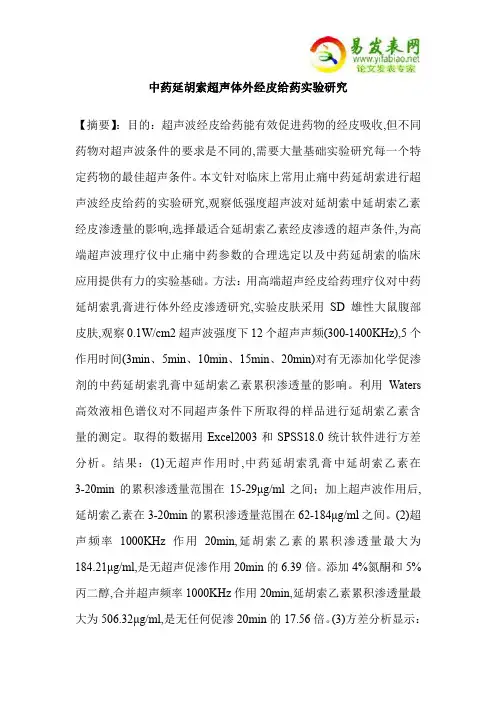 易发表网
www.yifabiao.net
论文发表专家

中药延胡索超声体外经皮给药实验研究

【摘要】：目的：超声波经皮给药能有效促进药物的经皮吸收,但不同药物对超声波条件的要求是不同的,需要大量基础实验研究每一个特定药物的最佳超声条件。本文针对临床上常用止痛中药延胡索进行超声波经皮给药的实验研究,观察低强度超声波对延胡索中延胡索乙素经皮渗透量的影响,选择最适合延胡索乙素经皮渗透的超声条件,为高端超声波理疗仪中止痛中药参数的合理选定以及中药延胡索的临床应用提供有力的实验基础。方法：用高端超声经皮给药理疗仪对中药延胡索乳膏进行体外经皮渗透研究,实验皮肤采用 SD 雄性大鼠腹部皮肤,观察 0.1W/cm2 超声波强度下 12 个超声声频(300-1400KHz),5 个作用时间(3min、5min、10min、15min、20min)对有无添加化学促渗剂的中药延胡索乳膏中延胡索乙素累积渗透量的影响。利用 Waters 高效液相色谱仪对不同超声条件下所取得的样品进行延胡索乙素含量的测定。取得的数据用 Excel2003 和 SPSS18.0 统计软件进行方差分析。结果：(1)无超声作用时,中药延胡索乳膏中延胡索乙素在 3-20min 的累积渗透量范围在 15-29μg/ml 之间；加上超声波作用后,延胡索乙素在 3-20min 的累积渗透量范围在 62-184μg/ml 之间。(2)超声频率 1000KHz 作用 20min,延胡索乙素的累积渗透量最大为 184.21μg/ml,是无超声促渗作用 20min 的 6.39 倍。添加 4%氮酮和 5%丙二醇,合并超声频率 1000KHz 作用 20min,延胡索乙素累积渗透量最大为 506.32μg/ml,是无任何促渗 20min 的 17.56 倍。(3)方差分析显示：